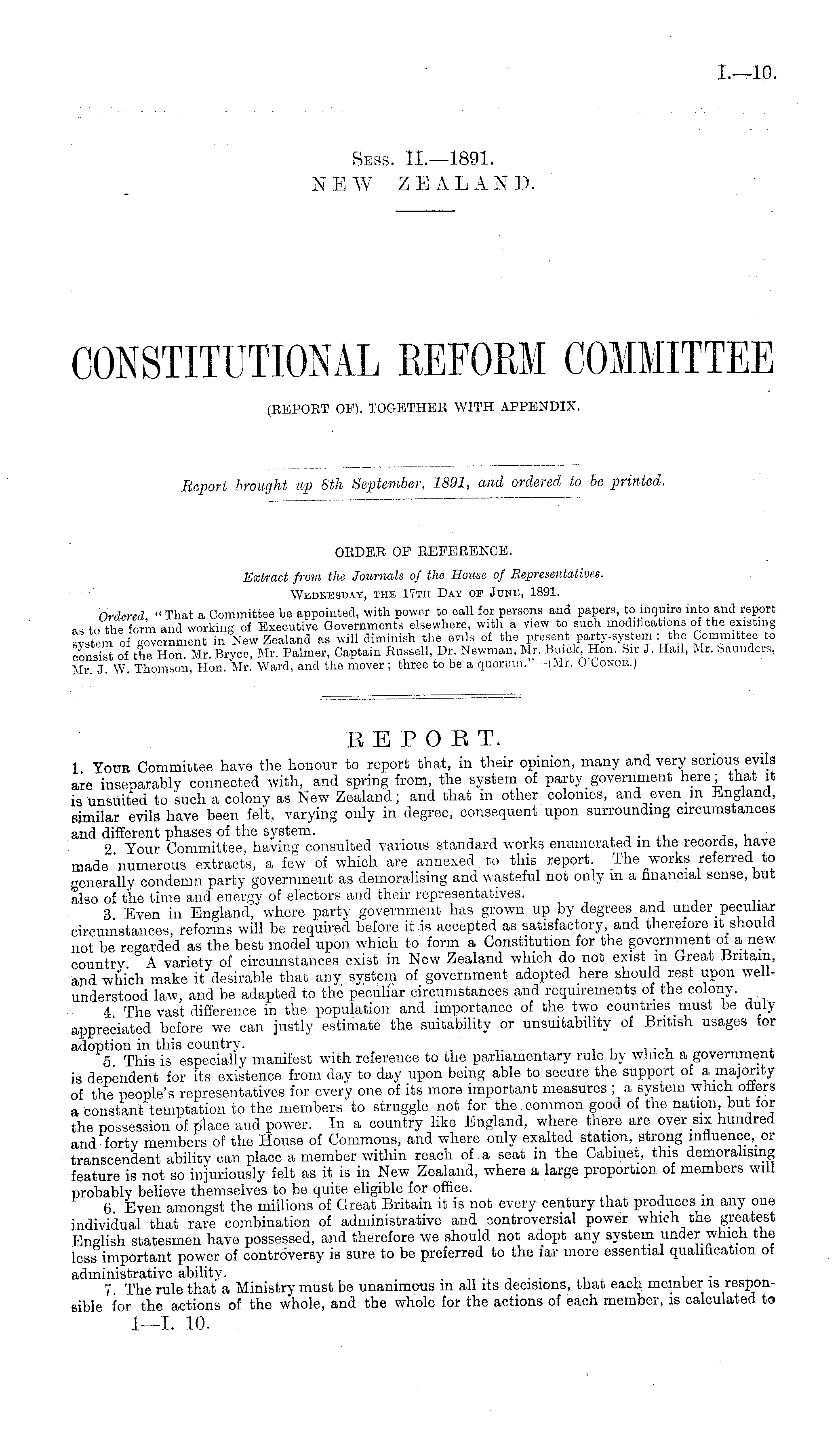 I.—10.

Sess. II.—1891.
NEW ZEALAND.

CONSTITUTIONAL REFORM COMMITTEE

(REPORT OF), TOGETHER WITH APPENDIX.

Report brought up 8th September, 1891, and ordered to be printed.

ORDER OF REFERENCE.

Extract from the Journals of the House of Representatives.

Wednesday, the 17th Day of June, 1891.

Ordered, "That a Committee be appointed, with power to call for persons and papers, to inquire into and report as to the form and working of Executive Governments elsewhere, with a view to such modifications of the existing system of government in New Zealand as will diminish the evils of the present party-system: the Committee to consist of the Hon. Mr. Bryce, Mr. Palmer, Captain Russell, Dr. Newman, Mr. Buick, Hon. Sir J. Hall, Mr. Saunders, Mr. J. W. Thomson, Hon. Mr. Ward, and the mover; three to be a quorum."—(Mr. O'Conor.)

REPORT.

1. Your Committee have the honour to report that, in their opinion, many and very serious evils are inseparably connected with, and spring from, the system of party government here; that it is unsuited to such a colony as New Zealand; and that in other colonies, and even in England, similar evils have been felt, varying only in degree, consequent upon surrounding circumstances and different phases of the system.

2. Your Committee, having consulted various standard works enumerated in the records, have made numerous extracts, a few of which are annexed to this report. The works referred to generally condemn party government as demoralising and wasteful not only in a financial sense, but also of the time and energy of electors and their representatives.

3. Even in England, where party government has grown up by degrees and under peculiar circumstances, reforms will be required before it is accepted as satisfactory, and therefore it should not be regarded as the best model upon which to form a Constitution for the government of a new country. A variety of circumstances exist in New Zealand which do not exist in Great Britain, and which make it desirable that any system of government adopted here should rest upon well-understood law, and be adapted to the peculiar circumstances and requirements of the colony.

4. The vast difference in the population and importance of the two countries must be duly appreciated before we can justly estimate the suitability or unsuitability of British usages for adoption in this country.

5. This is especially manifest with reference to the parliamentary rule by which a government is dependent for its existence from day to day upon being able to secure the support of a majority of the people's representatives for every one of its more important measures; a system which offers a constant temptation to the members to struggle not for the common good of the nation, but for the possession of place and power. In a country like England, where there are over six hundred and forty members of the House of Commons, and where only exalted station, strong influence, or transcendent ability can place a member within reach of a seat in the Cabinet, this demoralising feature is not so injuriously felt as it is in New Zealand, where a large proportion of members will probably believe themselves to be quite eligible for office.

6. Even amongst the millions of Great Britain it is not every century that produces in any one individual that rare combination of administrative and controversial power which the greatest English statesmen have possessed, and therefore we should not adopt any system under which the less important power of controversy is sure to be preferred to the far more essential qualification of administrative ability.

7. The rule that a Ministry must be unanimous in all its decisions, that each member is responsible for the actions of the whole, and the whole for the actions of each member, is calculated to

1—I. 10.